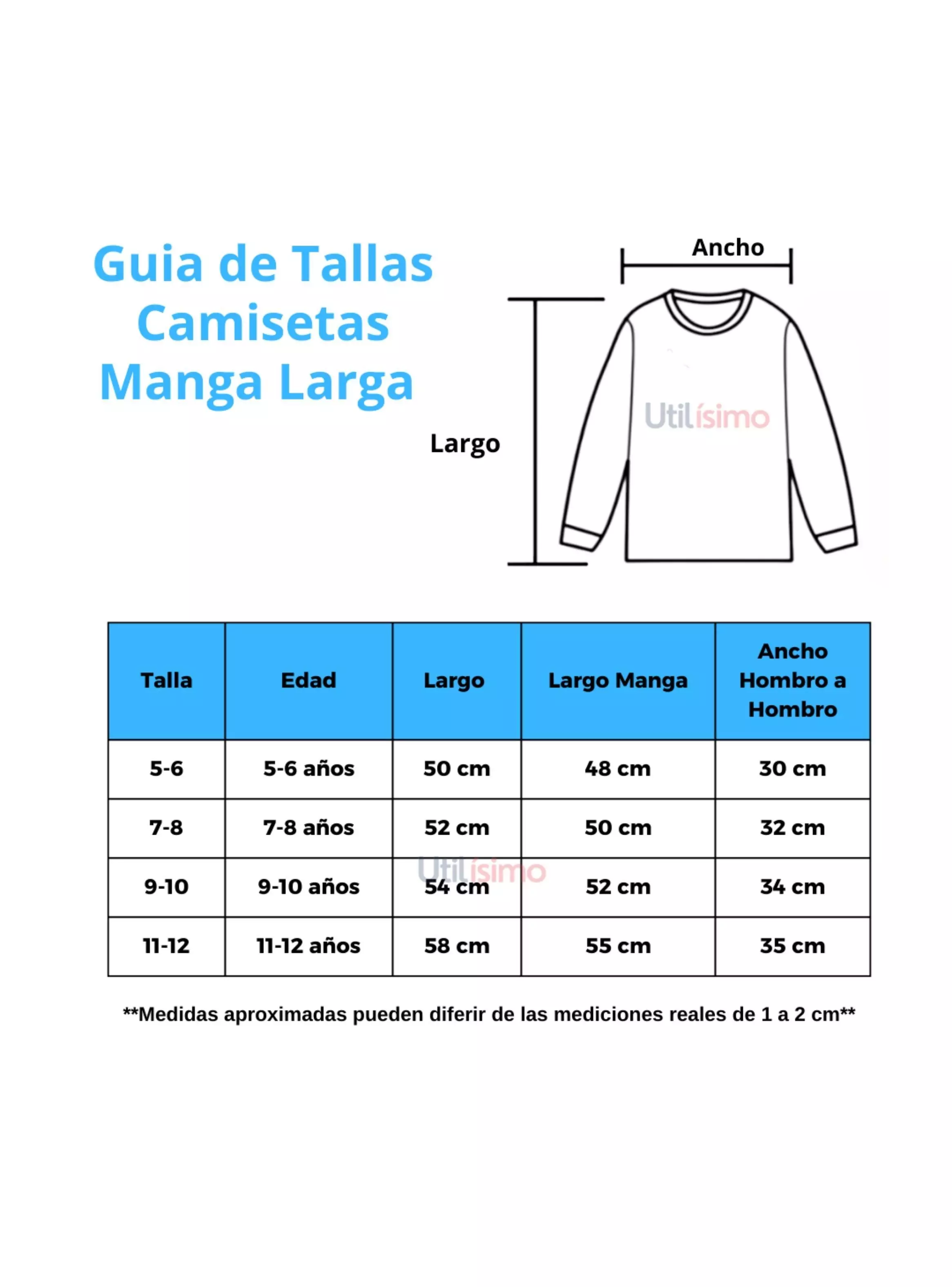 Guia de Tallas Camisetas Manga Larga

Ancho

Largo

Utilísimo

| Talla | Edad | Largo | Largo Manga | Ancho Hombro a Hombro |
|---|---|---|---|---|
| 5-6 | 5-6 años | 50 cm | 48 cm | 30 cm |
| 7-8 | 7-8 años | 52 cm | 50 cm | 32 cm |
| 9-10 | 9-10 años | 54 cm | 52 cm | 34 cm |
| 11-12 | 11-12 años | 58 cm | 55 cm | 35 cm |

Utilísimo

**Medidas aproximadas pueden diferir de las mediciones reales de 1 a 2 cm**